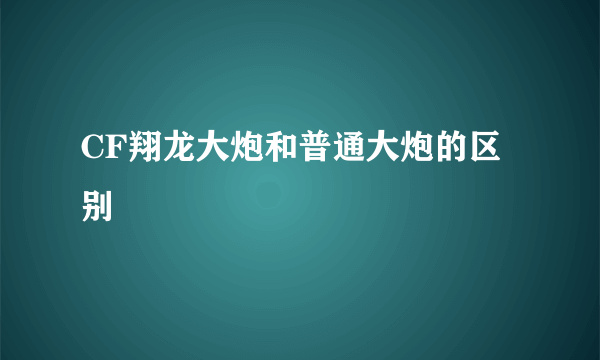 CF翔龙大炮和普通大炮的区别